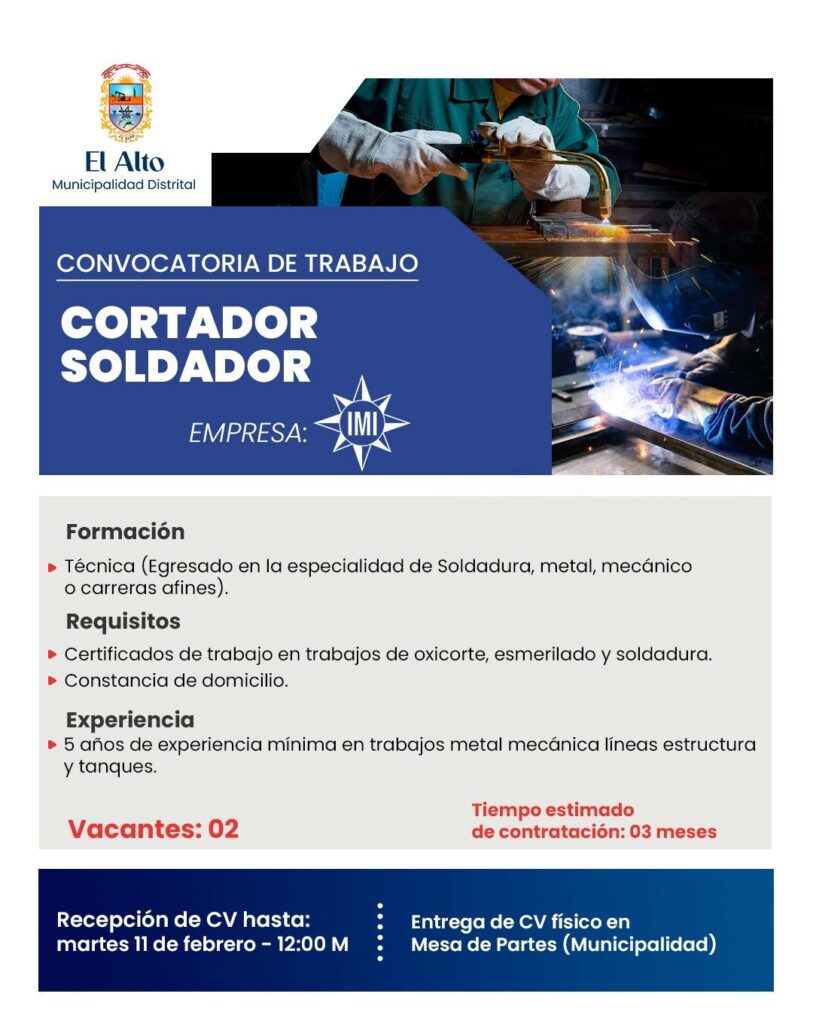 El Alto
Municipalidad Distrital

CONVOCATORIA DE TRABAJO

CORTADOR SOLDADOR

EMPRESA: IMI

Formación

Técnica (Egresado en la especialidad de Soldadura, metal, mecánico o carreras afines).

Requisitos

Certificados de trabajo en trabajos de oxicorte, esmerilado y soldadura.

Constancia de domicilio.

Experiencia

5 años de experiencia mínima en trabajos metal mecánica líneas estructura y tanques.

Vacantes: 02

Tiempo estimado de contratación: 03 meses

Recepción de CV hasta: martes 11 de febrero - 12:00 M

Entrega de CV físico en Mesa de Partes (Municipalidad)